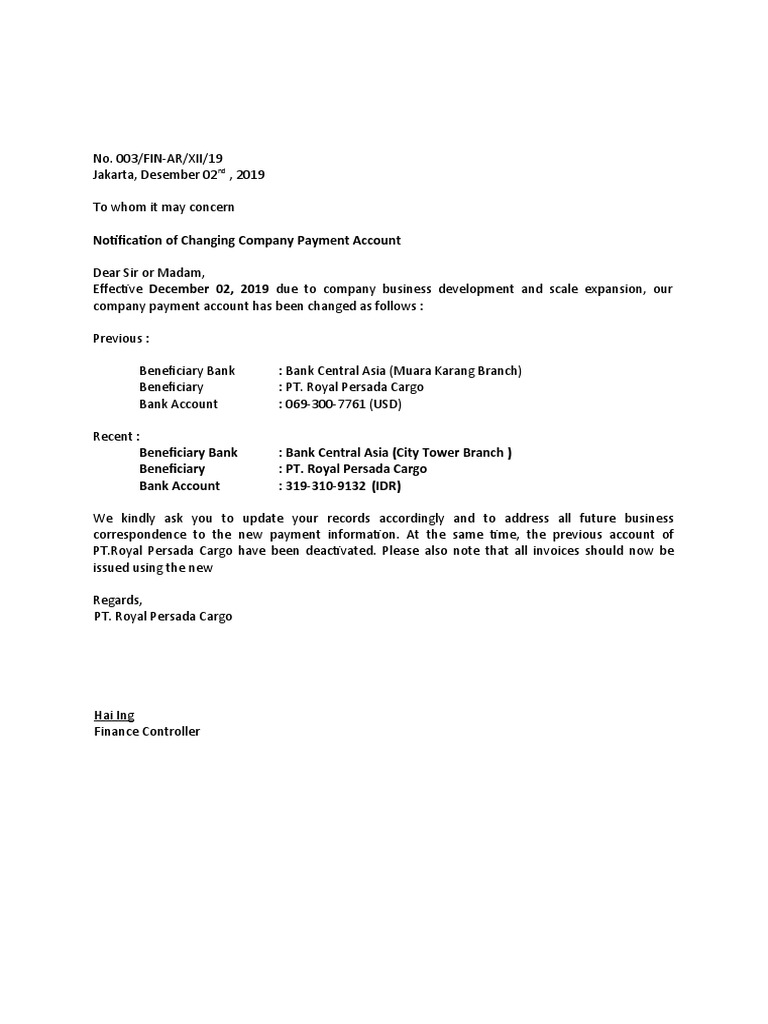 No. 003/FIN-AR/XII/19
Jakarta, Desember 02$^{nd}$ , 2019

To whom it may concern

Notification of Changing Company Payment Account

Dear Sir or Madam,
Effective December 02, 2019 due to company business development and scale expansion, our company payment account has been changed as follows :

Previous :

Beneficiary Bank : Bank Central Asia (Muara Karang Branch)
Beneficiary : PT. Royal Persada Cargo
Bank Account : 069-300-7761 (USD)

Recent :
Beneficiary Bank : Bank Central Asia (City Tower Branch )
Beneficiary : PT. Royal Persada Cargo
Bank Account : 319-310-9132 (IDR)

We kindly ask you to update your records accordingly and to address all future business correspondence to the new payment information. At the same time, the previous account of PT.Royal Persada Cargo have been deactivated. Please also note that all invoices should now be issued using the new

Regards,
PT. Royal Persada Cargo

Hai Ing
Finance Controller